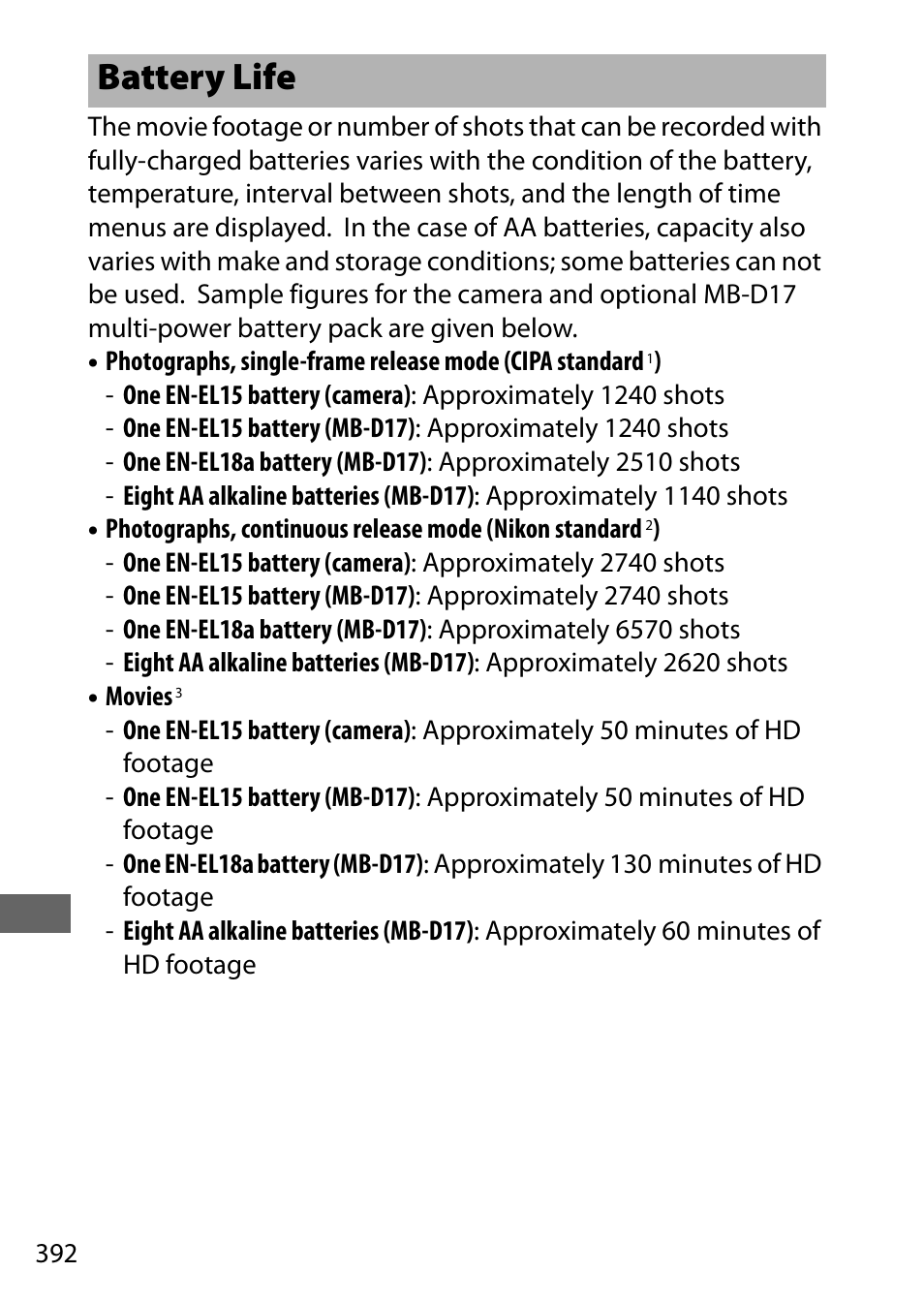 Battery Life

The movie footage or number of shots that can be recorded with fully-charged batteries varies with the condition of the battery, temperature, interval between shots, and the length of time menus are displayed. In the case of AA batteries, capacity also varies with make and storage conditions; some batteries can not be used. Sample figures for the camera and optional MB-D17 multi-power battery pack are given below.

• Photographs, single-frame release mode (CIPA standard $^1$)
- One EN-EL15 battery (camera): Approximately 1240 shots
- One EN-EL15 battery (MB-D17): Approximately 1240 shots
- One EN-EL18a battery (MB-D17): Approximately 2510 shots
- Eight AA alkaline batteries (MB-D17): Approximately 1140 shots
• Photographs, continuous release mode (Nikon standard $^2$)
- One EN-EL15 battery (camera): Approximately 2740 shots
- One EN-EL15 battery (MB-D17): Approximately 2740 shots
- One EN-EL18a battery (MB-D17): Approximately 6570 shots
- Eight AA alkaline batteries (MB-D17): Approximately 2620 shots
• Movies $^3$
- One EN-EL15 battery (camera): Approximately 50 minutes of HD footage
- One EN-EL15 battery (MB-D17): Approximately 50 minutes of HD footage
- One EN-EL18a battery (MB-D17): Approximately 130 minutes of HD footage
- Eight AA alkaline batteries (MB-D17): Approximately 60 minutes of HD footage

392